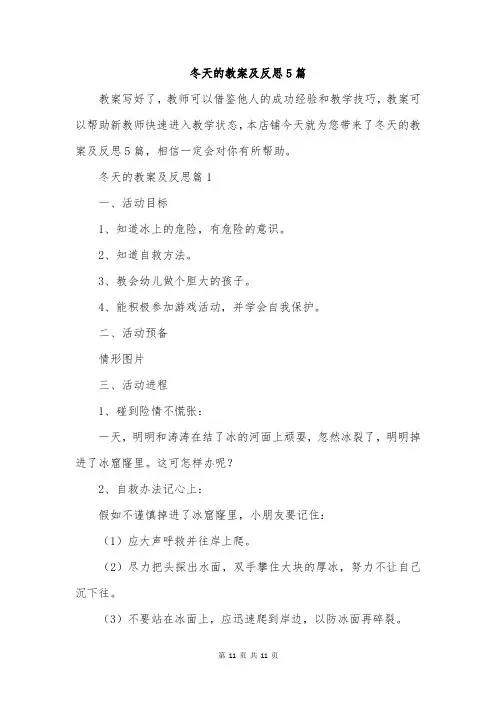 冬天的教案及反思5篇

教案写好了，教师可以借鉴他人的成功经验和教学技巧，教案可以帮助新教师快速进入教学状态，本店铺今天就为您带来了冬天的教案及反思5篇，相信一定会对你有所帮助。

冬天的教案及反思篇1

一、活动目标

1、知道冰上的危险，有危险的意识。

2、知道自救方法。

3、教会幼儿做个胆大的孩子。

4、能积极参加游戏活动，并学会自我保护。

二、活动预备

情形图片

三、活动进程

1、碰到险情不慌张：

一天，明明和涛涛在结了冰的河面上顽耍，忽然冰裂了，明明掉进了冰窟窿里。这可怎样办呢？

2、自救办法记心上：

假如不谨慎掉进了冰窟窿里，小朋友要记住：

（1）应大声呼救并往岸上爬。

（2）尽力把头探出水面，双手攀住大块的厚冰，努力不让自己沉下往。

（3）不要站在冰面上，应迅速爬到岸边，以防冰面再碎裂。

第 11 页 共 11 页